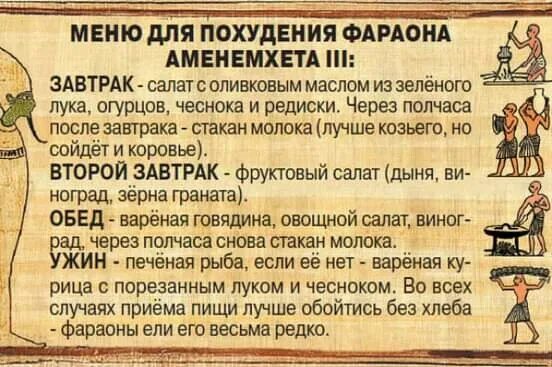 МЕНЮ ДЛЯ ПОХУДЕНИЯ ФАРАОНА АМЕНЕМХЕТА III:

ЗАВТРАК - салат с оливковым маслом из зелёного лука, огурцов, чеснока и редиски. Через полчаса после завтрака - стакан молока (лучше козьего, но сойдёт и коровье).

ВТОРОЙ ЗАВТРАК - фруктовый салат (дыня, виноград, зёрна граната).

ОБЕД - варёная говядина, овощной салат, виноград, через полчаса снова стакан молока.

УЖИН - печёная рыба, если её нет - варёная курица с порезанным луком и чесноком. Во всех случаях приёма пищи лучше обойтись без хлеба - фараоны ели его весьма редко.